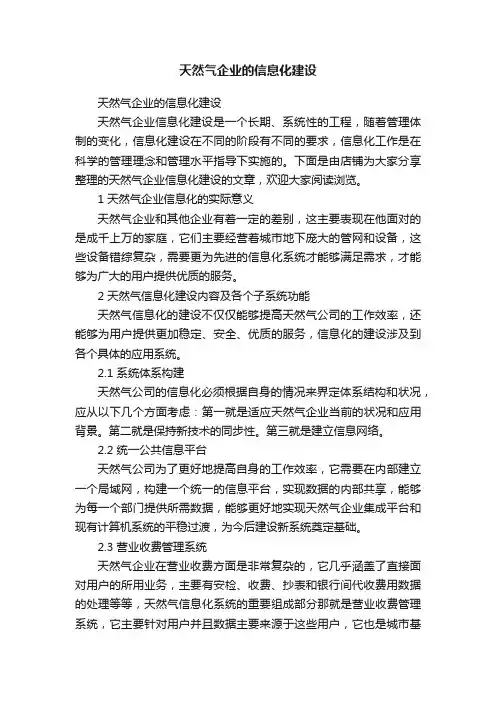 天然气企业的信息化建设

天然气企业的信息化建设

天然气企业信息化建设是一个长期、系统性的工程，随着管理体制的变化，信息化建设在不同的阶段有不同的要求，信息化工作是在科学的管理理念和管理水平指导下实施的。下面是由店铺为大家分享整理的天然气企业信息化建设的文章，欢迎大家阅读浏览。

1 天然气企业信息化的实际意义

天然气企业和其他企业有着一定的差别，这主要表现在他面对的是成千上万的家庭，它们主要经营着城市地下庞大的管网和设备，这些设备错综复杂，需要更为先进的信息化系统才能够满足需求，才能够为广大的用户提供优质的服务。

2 天然气信息化建设内容及各个子系统功能

天然气信息化的建设不仅仅能够提高天然气公司的工作效率，还能够为用户提供更加稳定、安全、优质的服务，信息化的建设涉及到各个具体的应用系统。

2.1 系统体系构建

天然气公司的信息化必须根据自身的情况来界定体系结构和状况，应从以下几个方面考虑：第一就是适应天然气企业当前的状况和应用背景。第二就是保持新技术的同步性。第三就是建立信息网络。

2.2 统一公共信息平台

天然气公司为了更好地提高自身的工作效率，它需要在内部建立一个局域网，构建一个统一的信息平台，实现数据的内部共享，能够为每一个部门提供所需数据，能够更好地实现天然气企业集成平台和现有计算机系统的平稳过渡，为今后建设新系统奠定基础。

2.3 营业收费管理系统

天然气企业在营业收费方面是非常复杂的，它几乎涵盖了直接面对用户的所用业务，主要有安检、收费、抄表和银行间代收费用数据的处理等等，天然气信息化系统的重要组成部分那就是营业收费管理系统，它主要针对用户并且数据主要来源于这些用户，它也是城市基